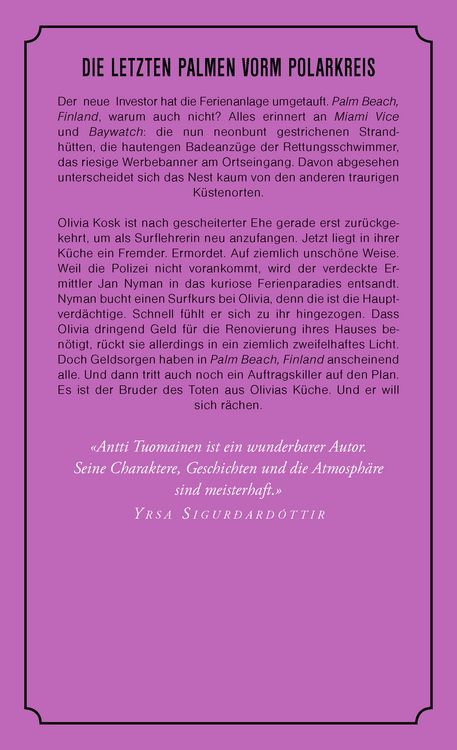 DIE LETZTEN PALMEN VORM POLARKREIS

Der neue Investor hat die Ferienanlage umgetauft. Palm Beach, Finland, warum auch nicht? Alles erinnert an Miami Vice und Baywatch: die nun neonbunt gestrichenen Strandhütten, die hautengen Badeanzüge der Rettungsschwimmer, das riesige Werbebanner am Ortseingang. Davon abgesehen unterscheidet sich das Nest kaum von den anderen traurigen Küstenorten.

Olivia Kosk ist nach gescheiterter Ehe gerade erst zurückgekehrt, um als Surflehrerin neu anzufangen. Jetzt liegt in ihrer Küche ein Fremder. Ermordet. Auf ziemlich unschöne Weise. Weil die Polizei nicht vorankommt, wird der verdeckte Ermittler Jan Nyman in das kuriose Ferienparadies entsandt. Nyman bucht einen Surfkurs bei Olivia, denn die ist die Hauptverdächtige. Schnell fühlt er sich zu ihr hingezogen. Dass Olivia dringend Geld für die Renovierung ihres Hauses benötigt, rückt sie allerdings in ein ziemlich zweifelhaftes Licht. Doch Geldsorgen haben in Palm Beach, Finland anscheinend alle. Und dann tritt auch noch ein Auftragskiller auf den Plan. Es ist der Bruder des Toten aus Olivias Küche. Und er will sich rächen.

«Antti Tuomainen ist ein wunderbarer Autor. Seine Charaktere, Geschichten und die Atmosphäre sind meisterhaft.»
YRSA SIGURDARDÓTTIR